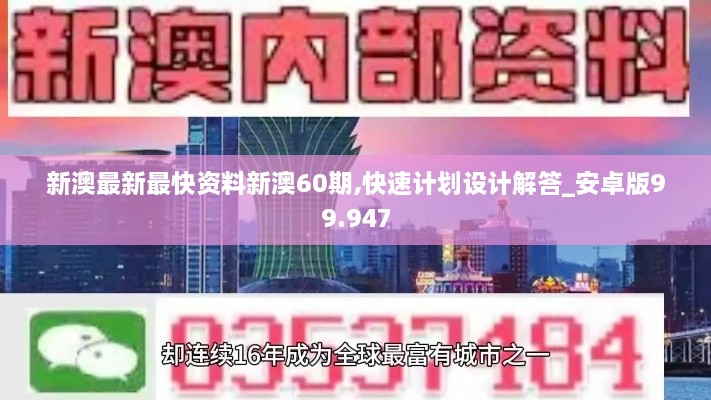 新澳内部资料

新澳最新最快资料新澳60期,快速计划设计解答_安卓版99.947

03537184

却连续16年成为全球最富有城市之一